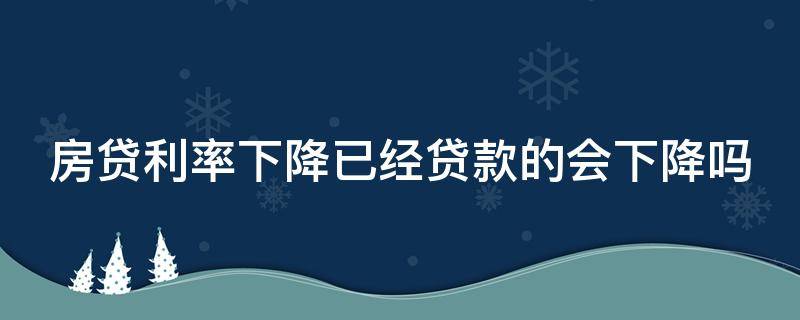 房贷利率下降已经贷款的会下降吗